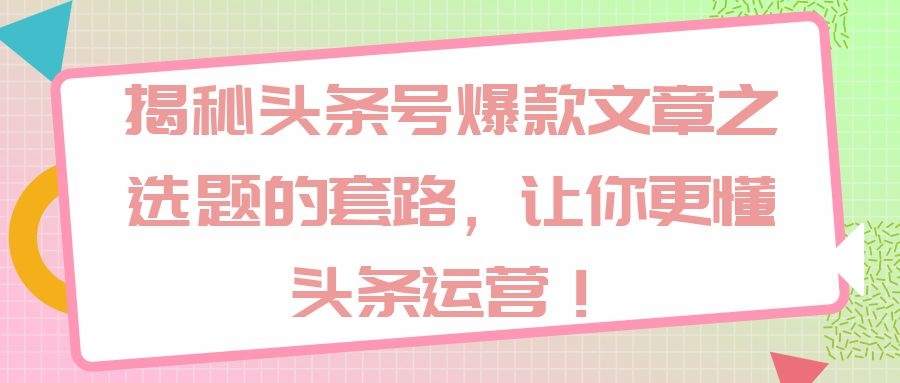 揭秘头条号爆款文章之选题的套路，让你更懂头条运营！